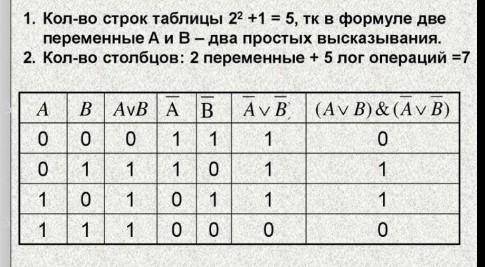 1. Кол-во строк таблицы $2^2 +1 = 5$, тк в формуле две переменные А и В – два простых высказывания.
2. Кол-во столбцов: 2 переменные + 5 лог операций =7

| $A$ | $B$ | $A \vee B$ | $\overline{A}$ | $\overline{B}$ | $\overline{A} \vee \overline{B}$ | $(A \vee B) \& (\overline{A} \vee \overline{B})$ |
|---|---|---|---|---|---|---|
| 0 | 0 | 0 | 1 | 1 | 1 | 0 |
| 0 | 1 | 1 | 1 | 0 | 1 | 1 |
| 1 | 0 | 1 | 0 | 1 | 1 | 1 |
| 1 | 1 | 1 | 0 | 0 | 0 | 0 |